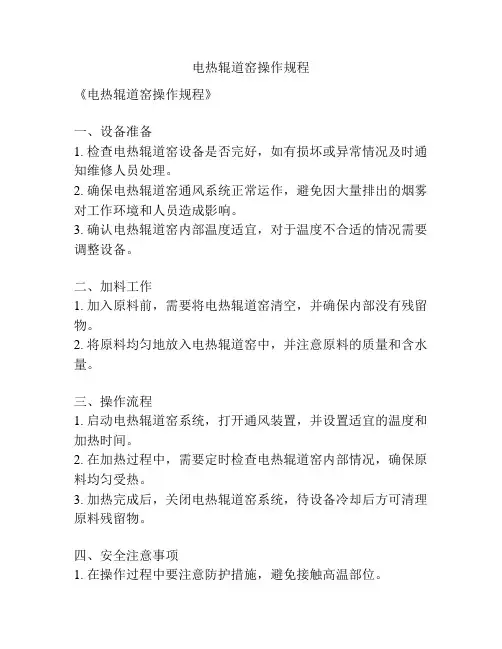 电热辊道窑操作规程

《电热辊道窑操作规程》

一、设备准备
1. 检查电热辊道窑设备是否完好，如有损坏或异常情况及时通知维修人员处理。
2. 确保电热辊道窑通风系统正常运作，避免因大量排出的烟雾对工作环境和人员造成影响。
3. 确认电热辊道窑内部温度适宜，对于温度不合适的情况需要调整设备。

二、加料工作
1. 加入原料前，需要将电热辊道窑清空，并确保内部没有残留物。
2. 将原料均匀地放入电热辊道窑中，并注意原料的质量和含水量。

三、操作流程
1. 启动电热辊道窑系统，打开通风装置，并设置适宜的温度和加热时间。
2. 在加热过程中，需要定时检查电热辊道窑内部情况，确保原料均匀受热。
3. 加热完成后，关闭电热辊道窑系统，待设备冷却后方可清理原料残留物。

四、安全注意事项
1. 在操作过程中要注意防护措施，避免接触高温部位。